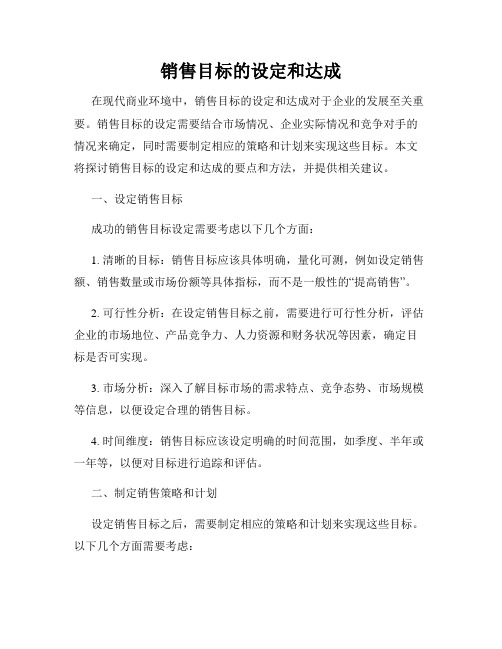 销售目标的设定和达成

在现代商业环境中，销售目标的设定和达成对于企业的发展至关重要。销售目标的设定需要结合市场情况、企业实际情况和竞争对手的情况来确定，同时需要制定相应的策略和计划来实现这些目标。本文将探讨销售目标的设定和达成的要点和方法，并提供相关建议。

一、设定销售目标

成功的销售目标设定需要考虑以下几个方面：

1. 清晰的目标：销售目标应该具体明确，量化可测，例如设定销售额、销售数量或市场份额等具体指标，而不是一般性的“提高销售”。

2. 可行性分析：在设定销售目标之前，需要进行可行性分析，评估企业的市场地位、产品竞争力、人力资源和财务状况等因素，确定目标是否可实现。

3. 市场分析：深入了解目标市场的需求特点、竞争态势、市场规模等信息，以便设定合理的销售目标。

4. 时间维度：销售目标应该设定明确的时间范围，如季度、半年或一年等，以便对目标进行追踪和评估。

二、制定销售策略和计划

设定销售目标之后，需要制定相应的策略和计划来实现这些目标。以下几个方面需要考虑：